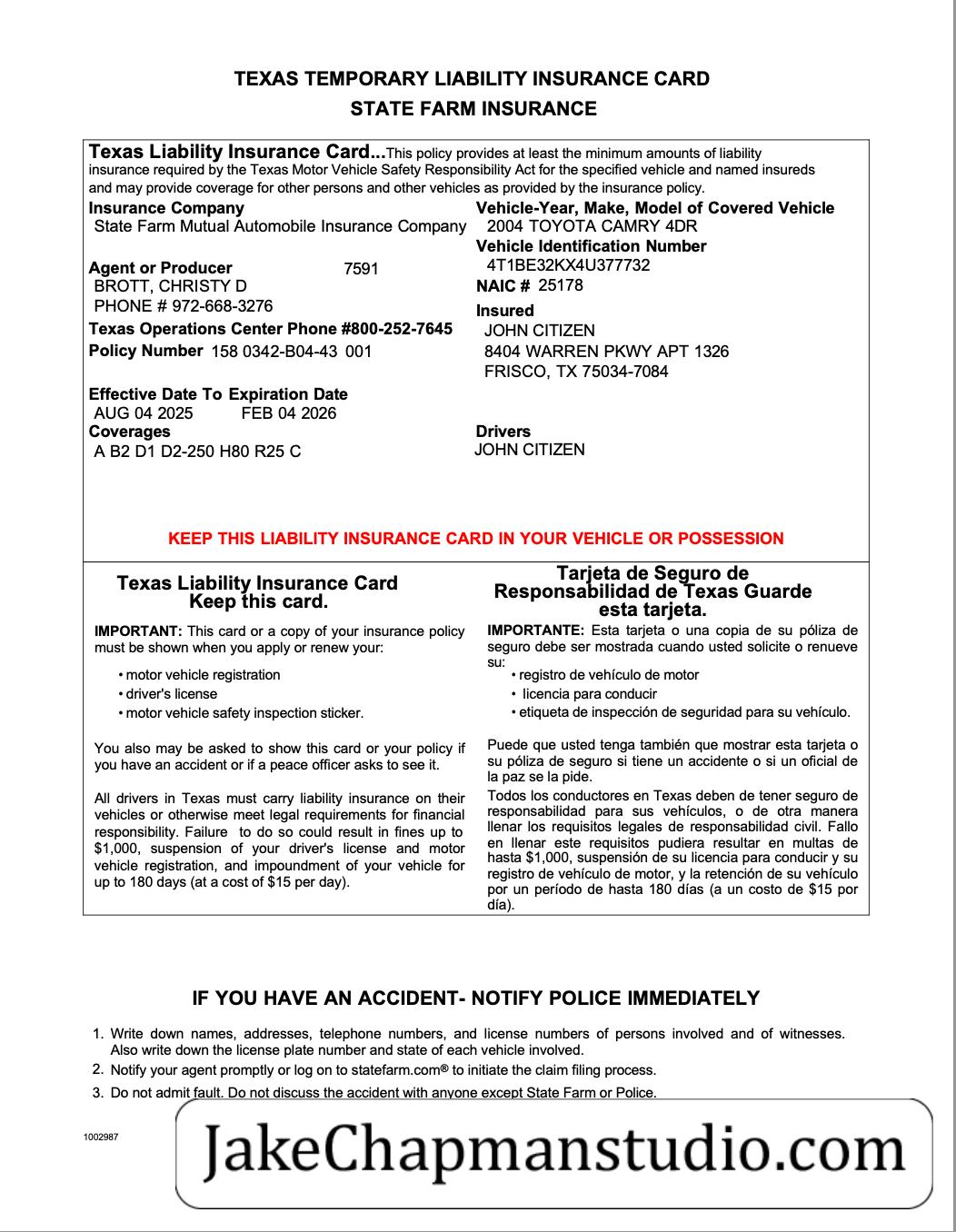 TEXAS TEMPORARY LIABILITY INSURANCE CARD
STATE FARM INSURANCE

Texas Liability Insurance Card...This policy provides at least the minimum amounts of liability insurance required by the Texas Motor Vehicle Safety Responsibility Act for the specified vehicle and named insureds and may provide coverage for other persons and other vehicles as provided by the insurance policy.

Insurance Company
State Farm Mutual Automobile Insurance Company

Agent or Producer 7591
BROTT, CHRISTY D
PHONE # 972-668-3276

Texas Operations Center Phone #800-252-7645
Policy Number 158 0342-B04-43 001

Effective Date To Expiration Date
AUG 04 2025 FEB 04 2026

Coverages
A B2 D1 D2-250 H80 R25 C

Vehicle-Year, Make, Model of Covered Vehicle
2004 TOYOTA CAMRY 4DR
Vehicle Identification Number
4T1BE32KX4U377732
NAIC # 25178
Insured
JOHN CITIZEN
8404 WARREN PKWY APT 1326
FRISCO, TX 75034-7084

Drivers
JOHN CITIZEN

KEEP THIS LIABILITY INSURANCE CARD IN YOUR VEHICLE OR POSSESSION

Texas Liability Insurance Card
Keep this card.

IMPORTANT: This card or a copy of your insurance policy must be shown when you apply or renew your:
• motor vehicle registration
• driver's license
• motor vehicle safety inspection sticker.

You also may be asked to show this card or your policy if you have an accident or if a peace officer asks to see it.

All drivers in Texas must carry liability insurance on their vehicles or otherwise meet legal requirements for financial responsibility. Failure to do so could result in fines up to $1,000, suspension of your driver's license and motor vehicle registration, and impoundment of your vehicle for up to 180 days (at a cost of $15 per day).

Tarjeta de Seguro de
Responsabilidad de Texas Guarde
esta tarjeta.

IMPORTANTE: Esta tarjeta o una copia de su póliza de seguro debe ser mostrada cuando usted solicite o renueve su:
• registro de vehículo de motor
• licencia para conducir
• etiqueta de inspección de seguridad para su vehículo.

Puede que usted tenga también que mostrar esta tarjeta o su póliza de seguro si tiene un accidente o si un oficial de la paz se la pide.
Todos los conductores en Texas deben de tener seguro de responsabilidad para sus vehículos, o de otra manera llenar los requisitos legales de responsabilidad civil. Fallo en llenar este requisitos pudiera resultar en multas de hasta $1,000, suspensión de su licencia para conducir y su registro de vehículo de motor, y la retención de su vehículo por un período de hasta 180 días (a un costo de $15 por día).

IF YOU HAVE AN ACCIDENT- NOTIFY POLICE IMMEDIATELY

1. Write down names, addresses, telephone numbers, and license numbers of persons involved and of witnesses. Also write down the license plate number and state of each vehicle involved.
2. Notify your agent promptly or log on to statefarm.com® to initiate the claim filing process.
3. Do not admit fault. Do not discuss the accident with anyone except State Farm or Police.

1002987

JakeChapmanstudio.com